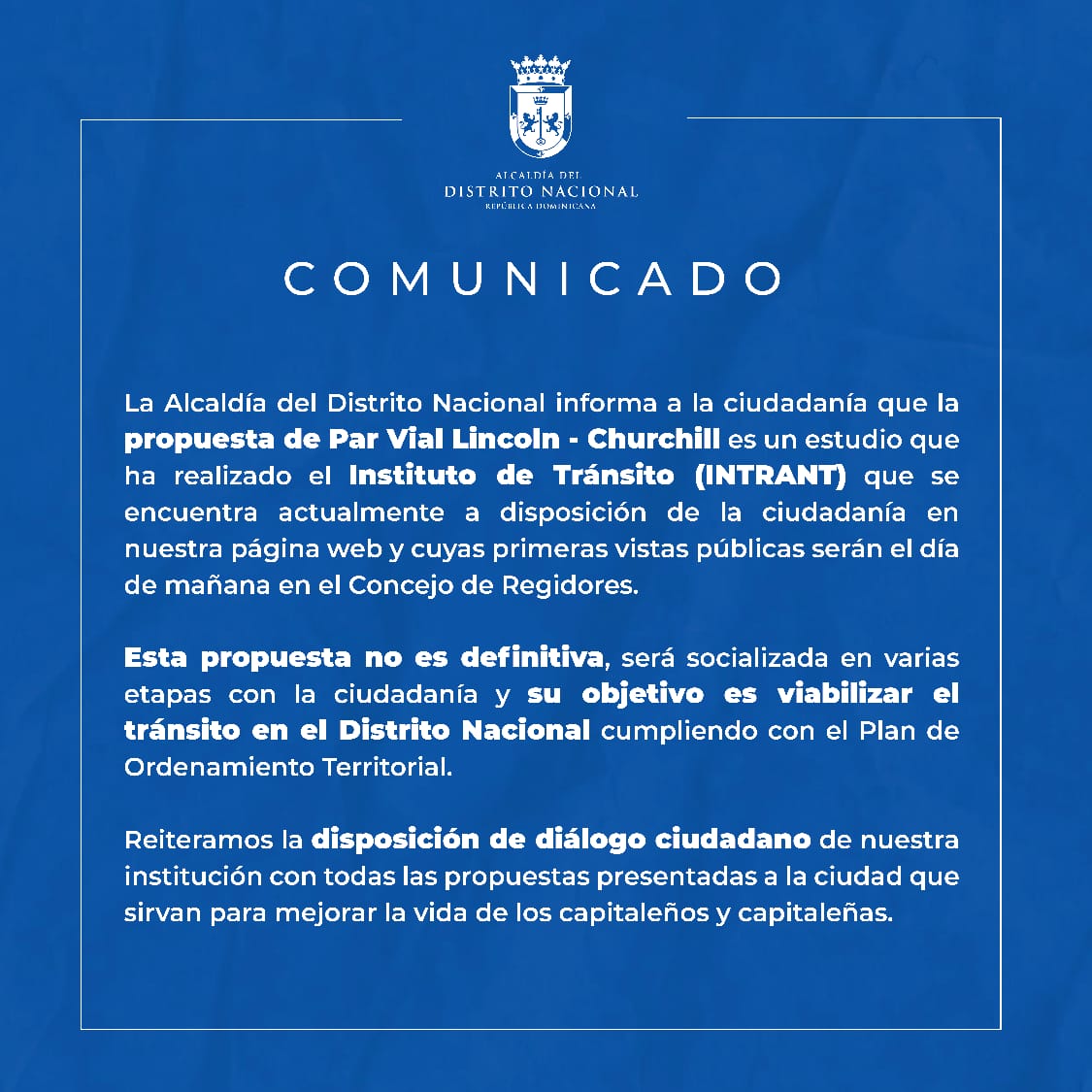 ALCALDÍA DEL
DISTRITO NACIONAL
REPÚBLICA DOMINICANA

COMUNICADO

La Alcaldía del Distrito Nacional informa a la ciudadanía que la propuesta de Par Vial Lincoln - Churchill es un estudio que ha realizado el Instituto de Tránsito (INTRANT) que se encuentra actualmente a disposición de la ciudadanía en nuestra página web y cuyas primeras vistas públicas serán el día de mañana en el Concejo de Regidores.

Esta propuesta no es definitiva, será socializada en varias etapas con la ciudadanía y su objetivo es viabilizar el tránsito en el Distrito Nacional cumpliendo con el Plan de Ordenamiento Territorial.

Reiteramos la disposición de diálogo ciudadano de nuestra institución con todas las propuestas presentadas a la ciudad que sirvan para mejorar la vida de los capitaleños y capitaleñas.